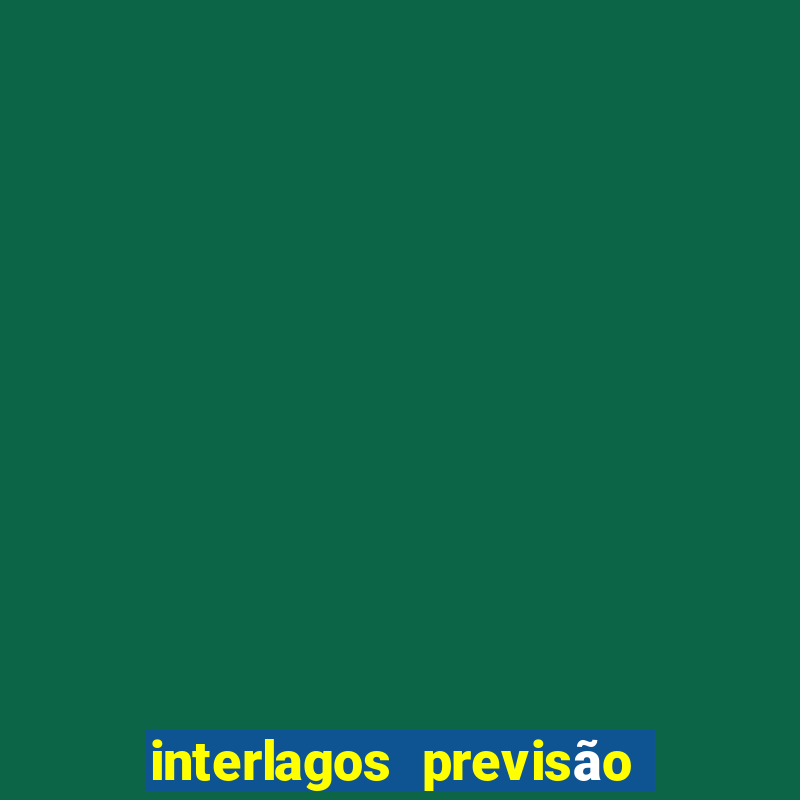 interlagos previsão